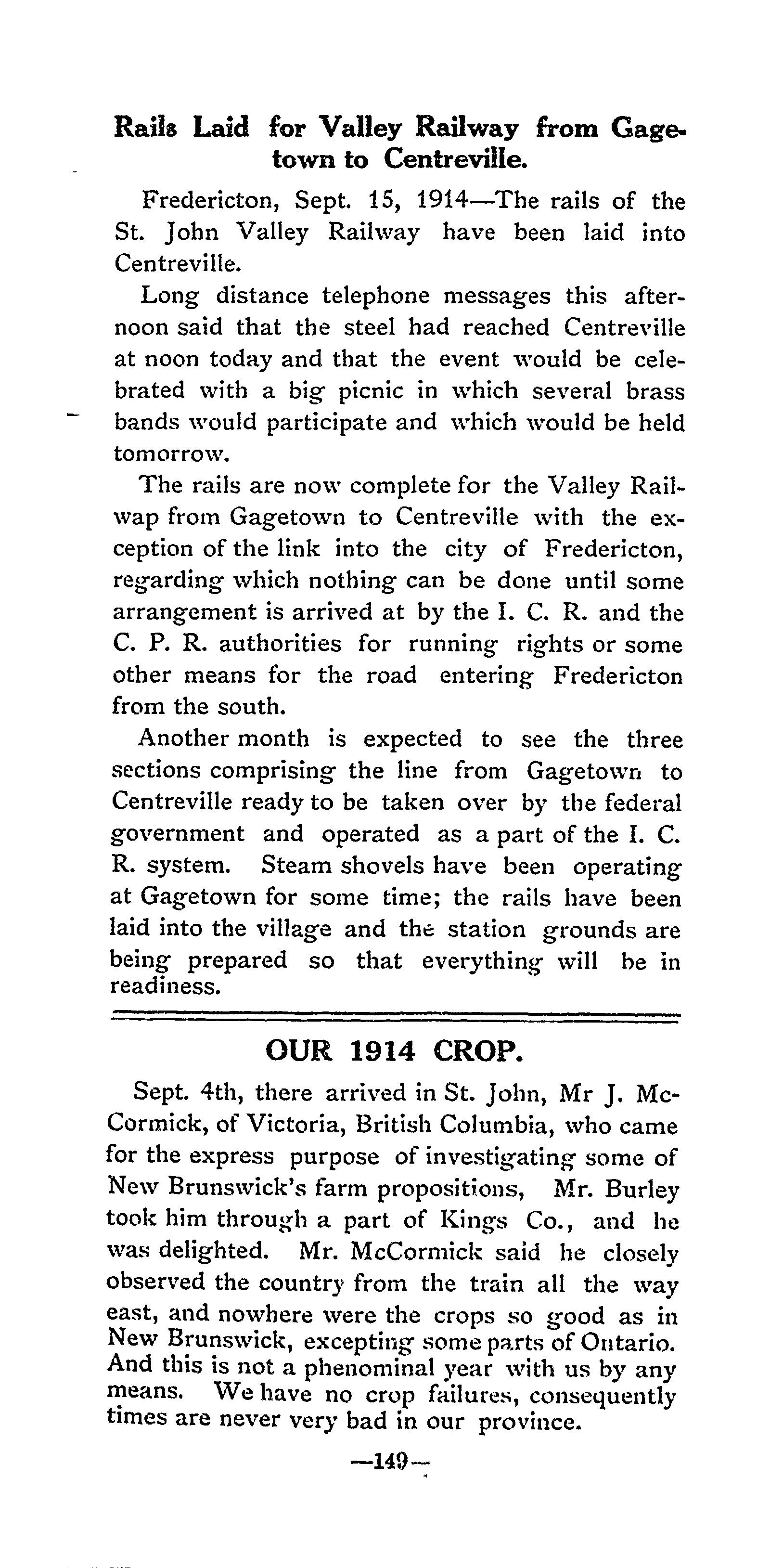 Rails Laid for Valley Railway from Gagetown to Centreville.

Fredericton, Sept. 15, 1914—The rails of the St. John Valley Railway have been laid into Centreville.

Long distance telephone messages this afternoon said that the steel had reached Centreville at noon today and that the event would be celebrated with a big picnic in which several brass bands would participate and which would be held tomorrow.

The rails are now complete for the Valley Railwap from Gagetown to Centreville with the exception of the link into the city of Fredericton, regarding which nothing can be done until some arrangement is arrived at by the I. C. R. and the C. P. R. authorities for running rights or some other means for the road entering Fredericton from the south.

Another month is expected to see the three sections comprising the line from Gagetown to Centreville ready to be taken over by the federal government and operated as a part of the I. C. R. system. Steam shovels have been operating at Gagetown for some time; the rails have been laid into the village and the station grounds are being prepared so that everything will be in readiness.

OUR 1914 CROP.

Sept. 4th, there arrived in St. John, Mr J. McCormick, of Victoria, British Columbia, who came for the express purpose of investigating some of New Brunswick's farm propositions, Mr. Burley took him through a part of Kings Co., and he was delighted. Mr. McCormick said he closely observed the country from the train all the way east, and nowhere were the crops so good as in New Brunswick, excepting some parts of Ontario. And this is not a phenominal year with us by any means. We have no crop failures, consequently times are never very bad in our province.

—149—